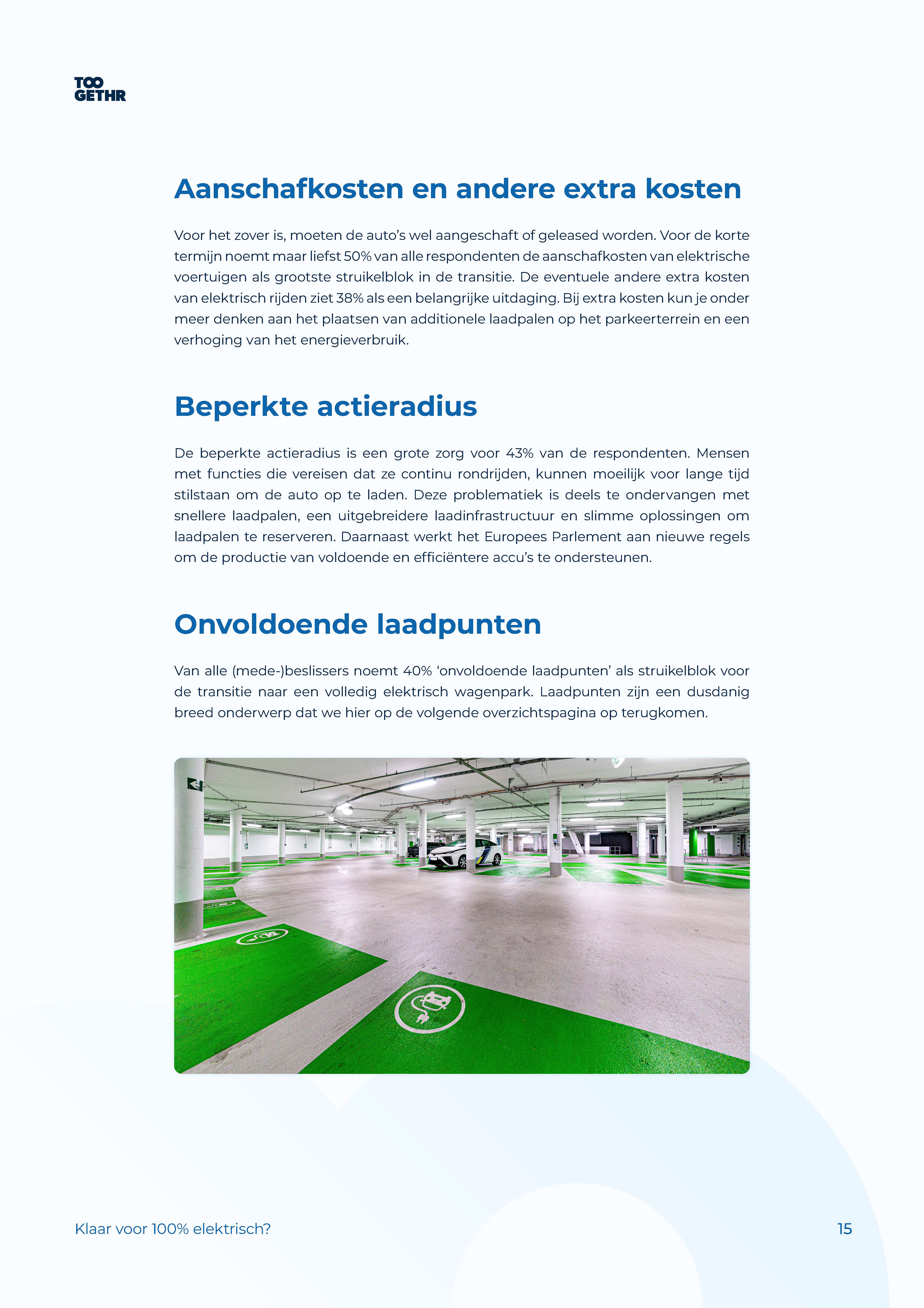 TOO
GETHR

Aanschafkosten en andere extra kosten

Voor het zover is, moeten de auto's wel aangeschaft of geleased worden. Voor de korte termijn noemt maar liefst 50% van alle respondenten de aanschafkosten van elektrische voertuigen als grootste struikelblok in de transitie. De eventuele andere extra kosten van elektrisch rijden ziet 38% als een belangrijke uitdaging. Bij extra kosten kun je onder meer denken aan het plaatsen van additionele laadpalen op het parkeerterrein en een verhoging van het energieverbruik.

Beperkte actieradius

De beperkte actieradius is een grote zorg voor 43% van de respondenten. Mensen met functies die vereisen dat ze continu rondrijden, kunnen moeilijk voor lange tijd stilstaan om de auto op te laden. Deze problematiek is deels te ondervangen met snellere laadpalen, een uitgebreidere laadinfrastructuur en slimme oplossingen om laadpalen te reserveren. Daarnaast werkt het Europees Parlement aan nieuwe regels om de productie van voldoende en efficiëntere accu's te ondersteunen.

Onvoldoende laadpunten

Van alle (mede-)beslissers noemt 40% 'onvoldoende laadpunten' als struikelblok voor de transitie naar een volledig elektrisch wagenpark. Laadpunten zijn een dusdanig breed onderwerp dat we hier op de volgende overzichtspagina op terugkomen.

Klaar voor 100% elektrisch?

15